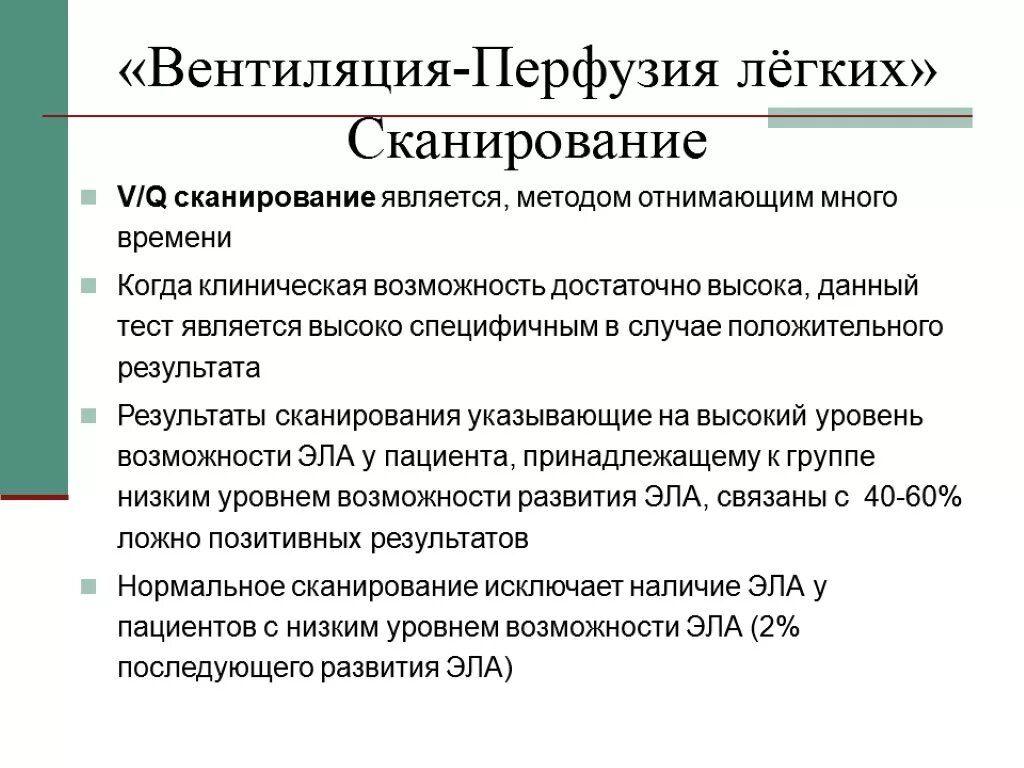 «Вентиляция-Перфузия лёгких» Сканирование

V/Q сканирование является, методом отнимающим много времени

Когда клиническая возможность достаточно высока, данный тест является высоко специфичным в случае положительного результата

Результаты сканирования указывающие на высокий уровень возможности ЭЛА у пациента, принадлежащему к группе низким уровнем возможности развития ЭЛА, связаны с 40-60% ложно позитивных результатов

Нормальное сканирование исключает наличие ЭЛА у пациентов с низким уровнем возможности ЭЛА (2% последующего развития ЭЛА)